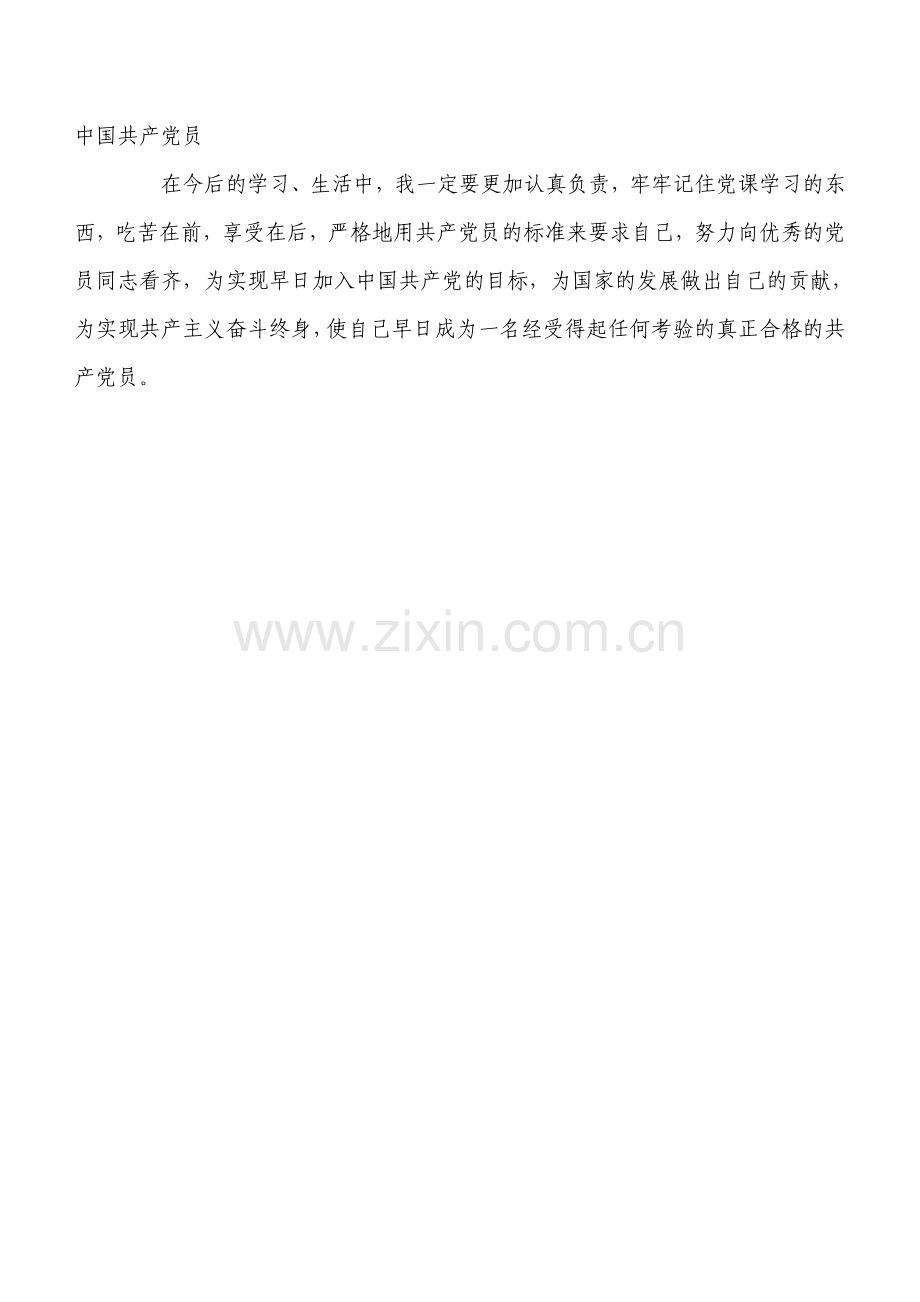 中国共产党员

在今后的学习、生活中，我一定要更加认真负责，牢牢记住党课学习的东西，吃苦在前，享受在后，严格地用共产党员的标准来要求自己，努力向优秀的党员同志看齐，为实现早日加入中国共产党的目标，为国家的发展做出自己的贡献，为实现共产主义奋斗终身，使自己早日成为一名经受得起任何考验的真正合格的共产党员。

www.zixin.com.cn